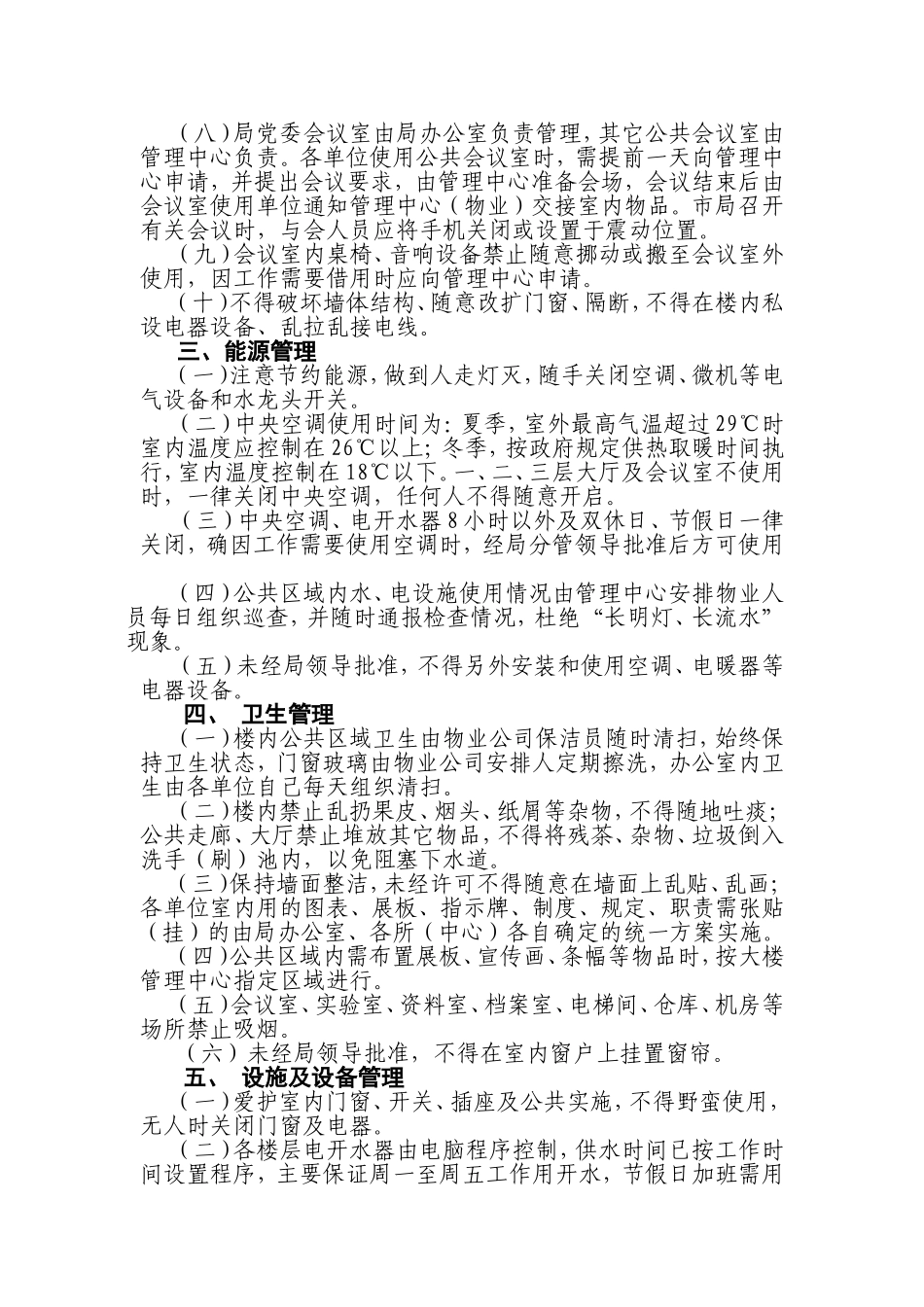 （八）局党委会议室由局办公室负责管理，其它公共会议室由管理中心负责。各单位使用公共会议室时，需提前一天向管理中心申请，并提出会议要求，由管理中心准备会场，会议结束后由会议室使用单位通知管理中心（物业）交接室内物品。市局召开有关会议时，与会人员应将手机关闭或设置于震动位置。

（九）会议室内桌椅、音响设备禁止随意挪动或搬至会议室外使用，因工作需要借用时应向管理中心申请。

（十）不得破坏墙体结构、随意改扩门窗、隔断，不得在楼内私设电器设备、乱拉乱接电线。

三、能源管理

（一）注意节约能源，做到人走灯灭，随手关闭空调、微机等电气设备和水龙头开关。

（二）中央空调使用时间为：夏季，室外最高气温超过29℃时室内温度应控制在26℃以上；冬季，按政府规定供热取暖时间执行，室内温度控制在18℃以下。一、二、三层大厅及会议室不使用时，一律关闭中央空调，任何人不得随意开启。

（三）中央空调、电开水器8小时以外及双休日、节假日一律关闭，确因工作需要使用空调时，经局分管领导批准后方可使用

（四）公共区域内水、电设施使用情况由管理中心安排物业人员每日组织巡查，并随时通报检查情况，杜绝“长明灯、长流水”现象。

（五）未经局领导批准，不得另外安装和使用空调、电暖器等电器设备。

四、 卫生管理

（一）楼内公共区域卫生由物业公司保洁员随时清扫，始终保持卫生状态，门窗玻璃由物业公司安排人定期擦洗，办公室内卫生由各单位自己每天组织清扫。

（二）楼内禁止乱扔果皮、烟头、纸屑等杂物，不得随地吐痰；公共走廊、大厅禁止堆放其它物品，不得将残茶、杂物、垃圾倒入洗手（刷）池内，以免阻塞下水道。

（三）保持墙面整洁，未经许可不得随意在墙面上乱贴、乱画；各单位室内用的图表、展板、指示牌、制度、规定、职责需张贴（挂）的由局办公室、各所（中心）各自确定的统一方案实施。

（四）公共区域内需布置展板、宣传画、条幅等物品时，按大楼管理中心指定区域进行。

（五）会议室、实验室、资料室、档案室、电梯间、仓库、机房等场所禁止吸烟。

（六）未经局领导批准，不得在室内窗户上挂置窗帘。

五、 设施及设备管理

（一）爱护室内门窗、开关、插座及公共实施，不得野蛮使用，无人时关闭门窗及电器。

（二）各楼层电开水器由电脑程序控制，供水时间已按工作时间设置程序，主要保证周一至周五工作用开水，节假日加班需用